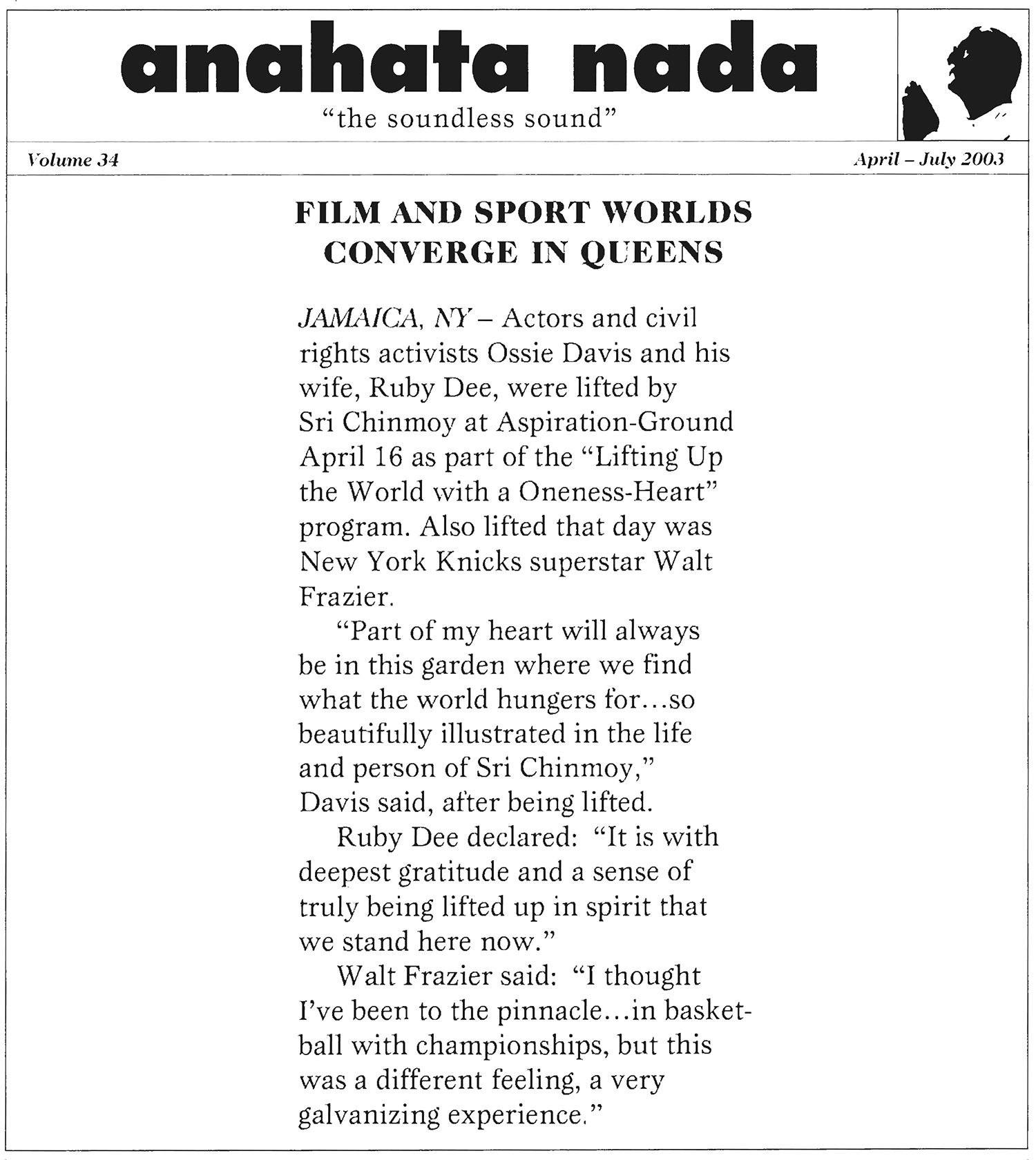 anahata nada
"the soundless sound"

Volume 34

April – July 2003

FILM AND SPORT WORLDS CONVERGE IN QUEENS

JAMAICA, NY – Actors and civil rights activists Ossie Davis and his wife, Ruby Dee, were lifted by Sri Chinmoy at Aspiration-Ground April 16 as part of the "Lifting Up the World with a Oneness-Heart" program. Also lifted that day was New York Knicks superstar Walt Frazier.

"Part of my heart will always be in this garden where we find what the world hungers for…so beautifully illustrated in the life and person of Sri Chinmoy," Davis said, after being lifted.

Ruby Dee declared: "It is with deepest gratitude and a sense of truly being lifted up in spirit that we stand here now."

Walt Frazier said: "I thought I've been to the pinnacle…in basketball with championships, but this was a different feeling, a very galvanizing experience."